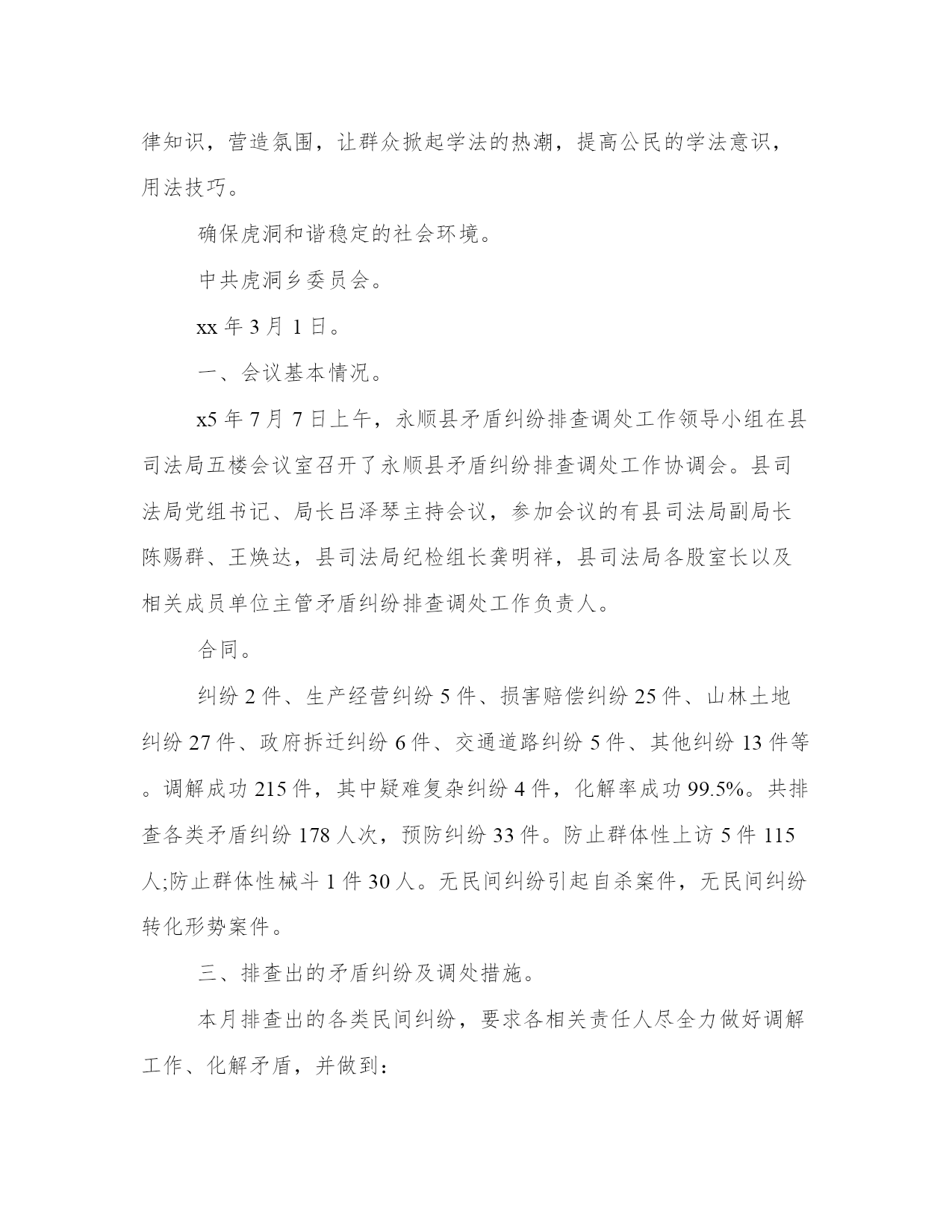 律知识，营造氛围，让群众掀起学法的热潮，提高公民的学法意识，用法技巧。

确保虎洞和谐稳定的社会环境。

中共虎洞乡委员会。

xx 年 3 月 1 日。

一、会议基本情况。

x5 年 7 月 7 日上午，永顺县矛盾纠纷排查调处工作领导小组在县司法局五楼会议室召开了永顺县矛盾纠纷排查调处工作协调会。县司法局党组书记、局长吕泽琴主持会议，参加会议的有县司法局副局长陈赐群、王焕达，县司法局纪检组长龚明祥，县司法局各股室长以及相关成员单位主管矛盾纠纷排查调处工作负责人。

合同。

纠纷 2 件、生产经营纠纷 5 件、损害赔偿纠纷 25 件、山林土地纠纷 27 件、政府拆迁纠纷 6 件、交通道路纠纷 5 件、其他纠纷 13 件等。调解成功 215 件，其中疑难复杂纠纷 4 件，化解率成功 99.5%。共排查各类矛盾纠纷 178 人次，预防纠纷 33 件。防止群体性上访 5 件 115 人;防止群体性械斗 1 件 30 人。无民间纠纷引起自杀案件，无民间纠纷转化形势案件。

三、排查出的矛盾纠纷及调处措施。

本月排查出的各类民间纠纷，要求各相关责任人尽全力做好调解工作、化解矛盾，并做到：